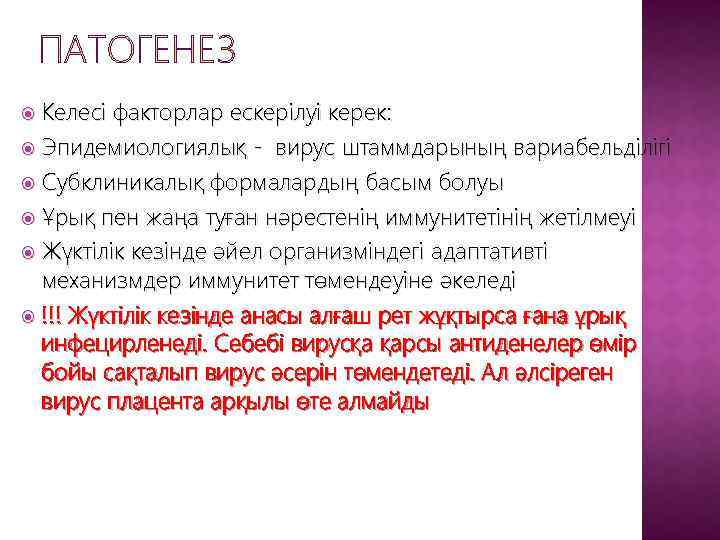 ПАТОГЕНЕЗ

Келесі факторлар ескерілуі керек:

Эпидемиологиялық - вирус штаммдарының вариабельділігі

Субклиникалық формалардың басым болуы

Ұрық пен жаңа туған нәрестенің иммунитетінің жетілмеуі

Жүктілік кезінде әйел организміндегі адаптативті механизмдер иммунитет төмендеуіне әкеледі

!!! Жүктілік кезінде анасы алғаш рет жұқтырса ғана ұрық инфецирленеді. Себебі вирусқа қарсы антиденелер өмір бойы сақталып вирус әсерін төмендетеді. Ал әлсіреген вирус плацента арқылы өте алмайды